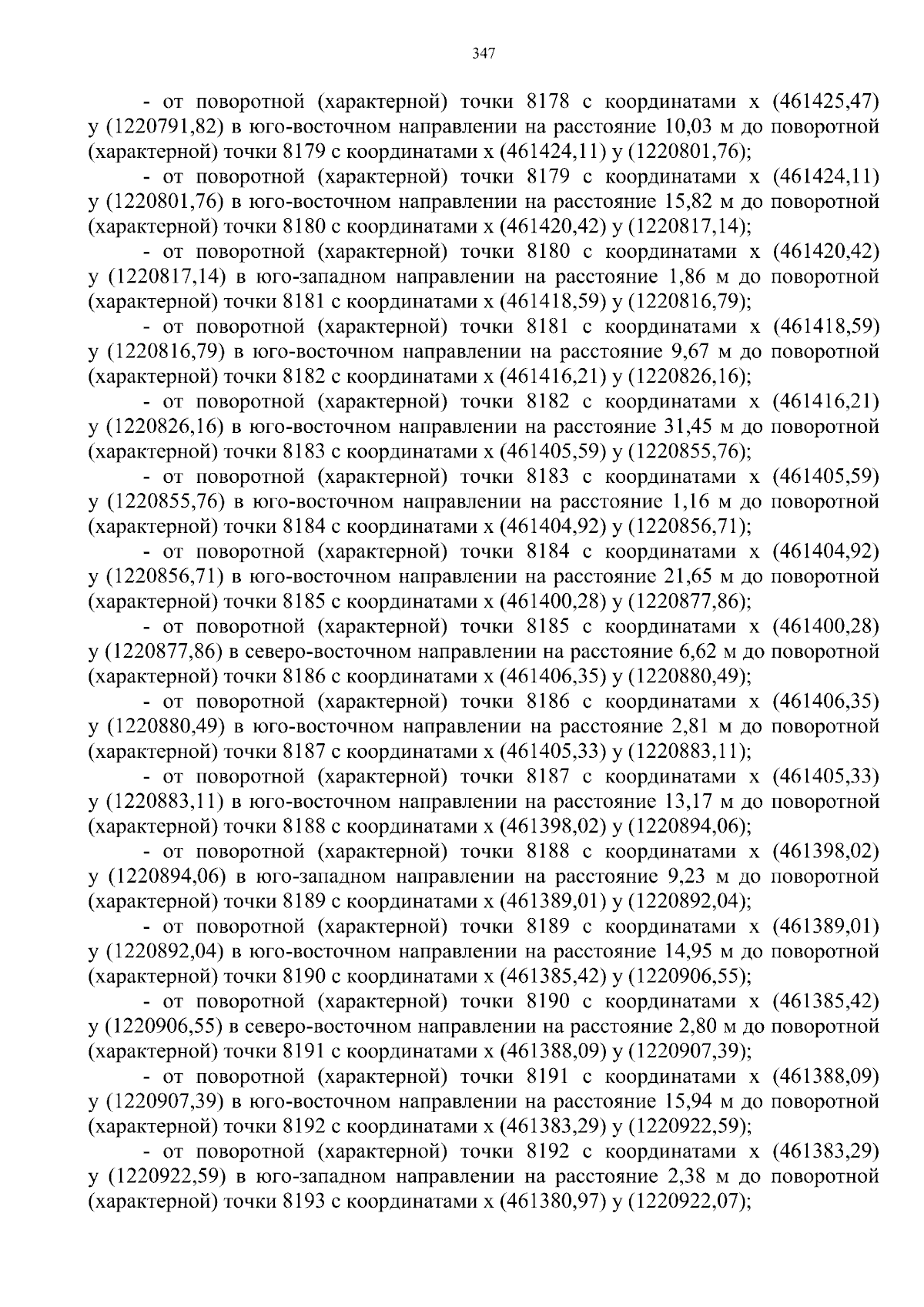 347

- от поворотной (характерной) точки 8178 с координатами х (461425,47) у (1220791,82) в юго-восточном направлении на расстояние 10,03 м до поворотной (характерной) точки 8179 с координатами х (461424,11) у (1220801,76);

- от поворотной (характерной) точки 8179 с координатами х (461424,11) у (1220801,76) в юго-восточном направлении на расстояние 15,82 м до поворотной (характерной) точки 8180 с координатами х (461420,42) у (1220817,14);

- от поворотной (характерной) точки 8180 с координатами х (461420,42) у (1220817,14) в юго-западном направлении на расстояние 1,86 м до поворотной (характерной) точки 8181 с координатами х (461418,59) у (1220816,79);

- от поворотной (характерной) точки 8181 с координатами х (461418,59) у (1220816,79) в юго-восточном направлении на расстояние 9,67 м до поворотной (характерной) точки 8182 с координатами х (461416,21) у (1220826,16);

- от поворотной (характерной) точки 8182 с координатами х (461416,21) у (1220826,16) в юго-восточном направлении на расстояние 31,45 м до поворотной (характерной) точки 8183 с координатами х (461405,59) у (1220855,76);

- от поворотной (характерной) точки 8183 с координатами х (461405,59) у (1220855,76) в юго-восточном направлении на расстояние 1,16 м до поворотной (характерной) точки 8184 с координатами х (461404,92) у (1220856,71);

- от поворотной (характерной) точки 8184 с координатами х (461404,92) у (1220856,71) в юго-восточном направлении на расстояние 21,65 м до поворотной (характерной) точки 8185 с координатами х (461400,28) у (1220877,86);

- от поворотной (характерной) точки 8185 с координатами х (461400,28) у (1220877,86) в северо-восточном направлении на расстояние 6,62 м до поворотной (характерной) точки 8186 с координатами х (461406,35) у (1220880,49);

- от поворотной (характерной) точки 8186 с координатами х (461406,35) у (1220880,49) в юго-восточном направлении на расстояние 2,81 м до поворотной (характерной) точки 8187 с координатами х (461405,33) у (1220883,11);

- от поворотной (характерной) точки 8187 с координатами х (461405,33) у (1220883,11) в юго-восточном направлении на расстояние 13,17 м до поворотной (характерной) точки 8188 с координатами х (461398,02) у (1220894,06);

- от поворотной (характерной) точки 8188 с координатами х (461398,02) у (1220894,06) в юго-западном направлении на расстояние 9,23 м до поворотной (характерной) точки 8189 с координатами х (461389,01) у (1220892,04);

- от поворотной (характерной) точки 8189 с координатами х (461389,01) у (1220892,04) в юго-восточном направлении на расстояние 14,95 м до поворотной (характерной) точки 8190 с координатами х (461385,42) у (1220906,55);

- от поворотной (характерной) точки 8190 с координатами х (461385,42) у (1220906,55) в северо-восточном направлении на расстояние 2,80 м до поворотной (характерной) точки 8191 с координатами х (461388,09) у (1220907,39);

- от поворотной (характерной) точки 8191 с координатами х (461388,09) у (1220907,39) в юго-восточном направлении на расстояние 15,94 м до поворотной (характерной) точки 8192 с координатами х (461383,29) у (1220922,59);

- от поворотной (характерной) точки 8192 с координатами х (461383,29) у (1220922,59) в юго-западном направлении на расстояние 2,38 м до поворотной (характерной) точки 8193 с координатами х (461380,97) у (1220922,07);